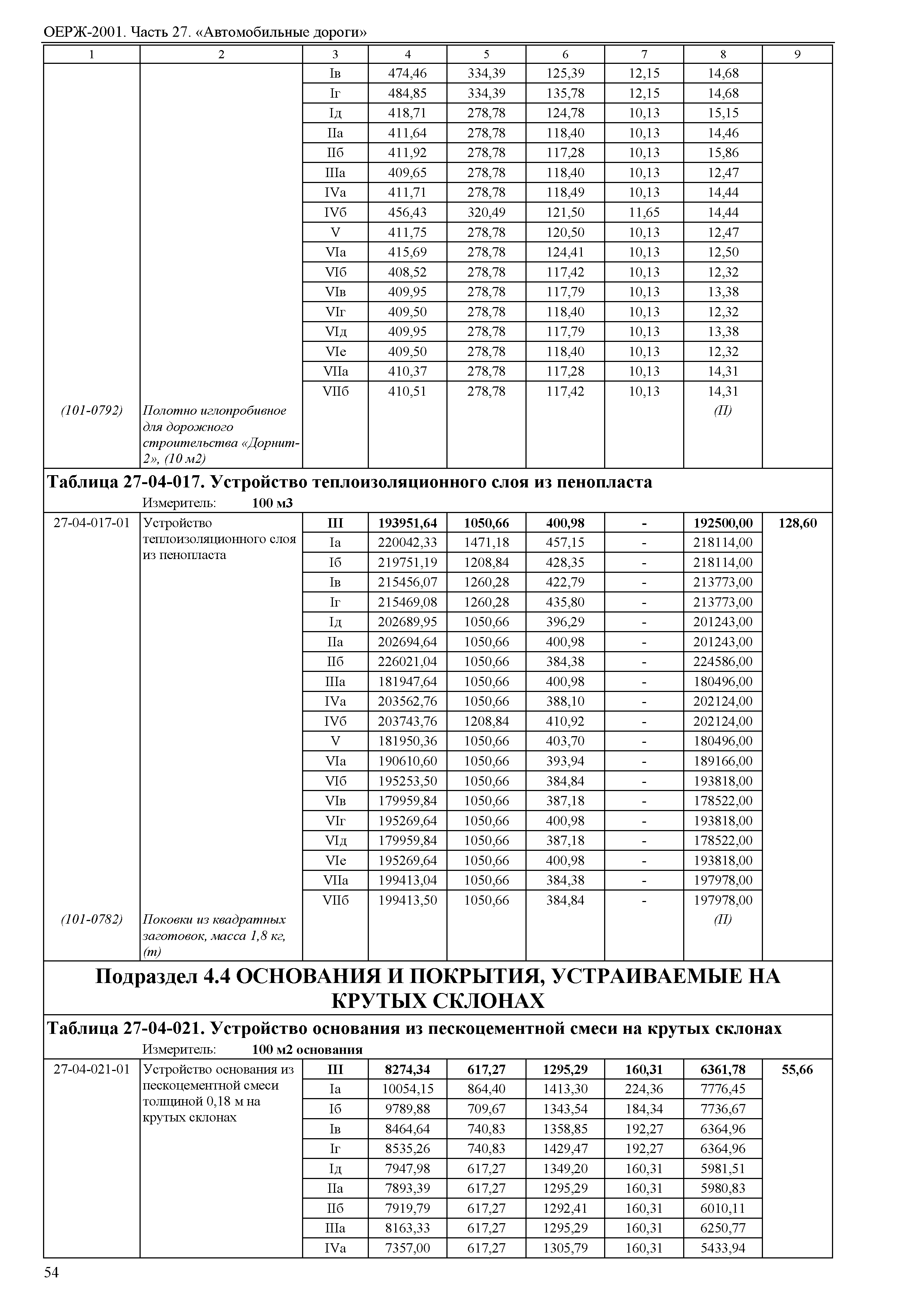 ОЕРЖ-2001. Часть 27. «Автомобильные дороги»

| 1 | 2 | 3 | 4 | 5 | 6 | 7 | 8 | 9 |
|---|---|---|---|---|---|---|---|---|
| | | Iв | 474,46 | 334,39 | 125,39 | 12,15 | 14,68 | |
| | | Iг | 484,85 | 334,39 | 135,78 | 12,15 | 14,68 | |
| | | Iд | 418,71 | 278,78 | 124,78 | 10,13 | 15,15 | |
| | | IIа | 411,64 | 278,78 | 118,40 | 10,13 | 14,46 | |
| | | IIб | 411,92 | 278,78 | 117,28 | 10,13 | 15,86 | |
| | | IIIа | 409,65 | 278,78 | 118,40 | 10,13 | 12,47 | |
| | | IVа | 411,71 | 278,78 | 118,49 | 10,13 | 14,44 | |
| | | IVб | 456,43 | 320,49 | 121,50 | 11,65 | 14,44 | |
| | | V | 411,75 | 278,78 | 120,50 | 10,13 | 12,47 | |
| | | VIа | 415,69 | 278,78 | 124,41 | 10,13 | 12,50 | |
| | | VIб | 408,52 | 278,78 | 117,42 | 10,13 | 12,32 | |
| | | VIв | 409,95 | 278,78 | 117,79 | 10,13 | 13,38 | |
| | | VIг | 409,50 | 278,78 | 118,40 | 10,13 | 12,32 | |
| | | VIд | 409,95 | 278,78 | 117,79 | 10,13 | 13,38 | |
| | | VIе | 409,50 | 278,78 | 118,40 | 10,13 | 12,32 | |
| | | VIIа | 410,37 | 278,78 | 117,28 | 10,13 | 14,31 | |
| | | VIIб | 410,51 | 278,78 | 117,42 | 10,13 | 14,31 | |
| (101-0792) | Полотно иглопробивное для дорожного строительства «Дорнит-2», (10 м2) | | | | | | (П) | |

Таблица 27-04-017. Устройство теплоизоляционного слоя из пенопласта
Измеритель: 100 м3

| | | | | | | | | |
|---|---|---|---|---|---|---|---|---|
| 27-04-017-01 | Устройство теплоизоляционного слоя из пенопласта | III | 193951,64 | 1050,66 | 400,98 | - | 192500,00 | 128,60 |
| | | Iа | 220042,33 | 1471,18 | 457,15 | - | 218114,00 | |
| | | Iб | 219751,19 | 1208,84 | 428,35 | - | 218114,00 | |
| | | Iв | 215456,07 | 1260,28 | 422,79 | - | 213773,00 | |
| | | Iг | 215469,08 | 1260,28 | 435,80 | - | 213773,00 | |
| | | Iд | 202689,95 | 1050,66 | 396,29 | - | 201243,00 | |
| | | IIа | 202694,64 | 1050,66 | 400,98 | - | 201243,00 | |
| | | IIб | 226021,04 | 1050,66 | 384,38 | - | 224586,00 | |
| | | IIIа | 181947,64 | 1050,66 | 400,98 | - | 180496,00 | |
| | | IVа | 203562,76 | 1050,66 | 388,10 | - | 202124,00 | |
| | | IVб | 203743,76 | 1208,84 | 410,92 | - | 202124,00 | |
| | | V | 181950,36 | 1050,66 | 403,70 | - | 180496,00 | |
| | | VIа | 190610,60 | 1050,66 | 393,94 | - | 189166,00 | |
| | | VIб | 195253,50 | 1050,66 | 384,84 | - | 193818,00 | |
| | | VIв | 179959,84 | 1050,66 | 387,18 | - | 178522,00 | |
| | | VIг | 195269,64 | 1050,66 | 400,98 | - | 193818,00 | |
| | | VIд | 179959,84 | 1050,66 | 387,18 | - | 178522,00 | |
| | | VIе | 195269,64 | 1050,66 | 400,98 | - | 193818,00 | |
| | | VIIа | 199413,04 | 1050,66 | 384,38 | - | 197978,00 | |
| | | VIIб | 199413,50 | 1050,66 | 384,84 | - | 197978,00 | |
| (101-0782) | Поковки из квадратных заготовок, масса 1,8 кг, (т) | | | | | | (П) | |

Подраздел 4.4 ОСНОВАНИЯ И ПОКРЫТИЯ, УСТРАИВАЕМЫЕ НА КРУТЫХ СКЛОНАХ

Таблица 27-04-021. Устройство основания из пескоцементной смеси на крутых склонах
Измеритель: 100 м2 основания

| | | | | | | | | |
|---|---|---|---|---|---|---|---|---|
| 27-04-021-01 | Устройство основания из пескоцементной смеси толщиной 0,18 м на крутых склонах | III | 8274,34 | 617,27 | 1295,29 | 160,31 | 6361,78 | 55,66 |
| | | Iа | 10054,15 | 864,40 | 1413,30 | 224,36 | 7776,45 | |
| | | Iб | 9789,88 | 709,67 | 1343,54 | 184,34 | 7736,67 | |
| | | Iв | 8464,64 | 740,83 | 1358,85 | 192,27 | 6364,96 | |
| | | Iг | 8535,26 | 740,83 | 1429,47 | 192,27 | 6364,96 | |
| | | Iд | 7947,98 | 617,27 | 1349,20 | 160,31 | 5981,51 | |
| | | IIа | 7893,39 | 617,27 | 1295,29 | 160,31 | 5980,83 | |
| | | IIб | 7919,79 | 617,27 | 1292,41 | 160,31 | 6010,11 | |
| | | IIIа | 8163,33 | 617,27 | 1295,29 | 160,31 | 6250,77 | |
| | | IVа | 7357,00 | 617,27 | 1305,79 | 160,31 | 5433,94 | |

54